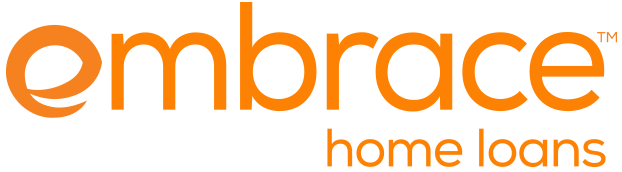 embrace™
home loans